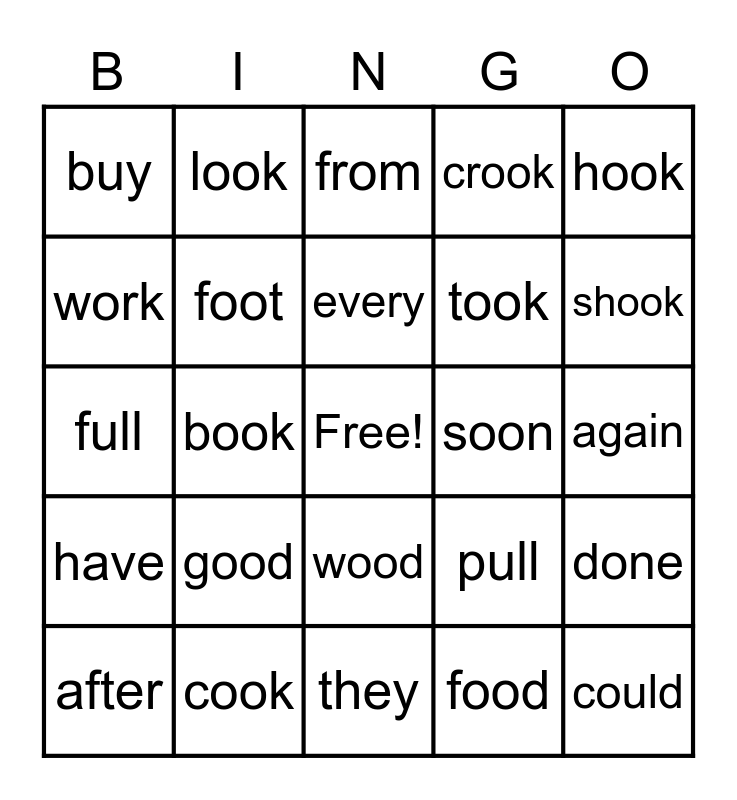 | B | I | N | G | O |
|---|---|---|---|---|
| buy | look | from | crook | hook |
| work | foot | every | took | shook |
| full | book | Free! | soon | again |
| have | good | wood | pull | done |
| after | cook | they | food | could |